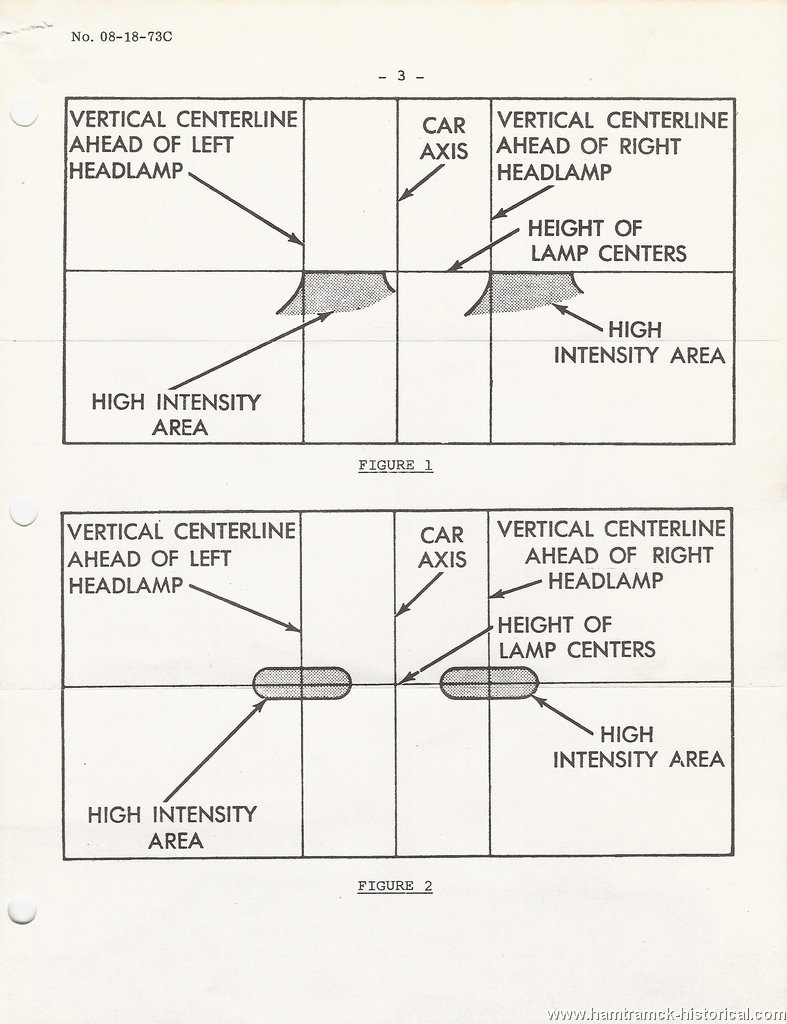 No. 08-18-73C

- 3 -

VERTICAL CENTERLINE AHEAD OF LEFT HEADLAMP

CAR AXIS

VERTICAL CENTERLINE AHEAD OF RIGHT HEADLAMP

HEIGHT OF LAMP CENTERS

HIGH INTENSITY AREA

HIGH INTENSITY AREA

FIGURE 1

VERTICAL CENTERLINE AHEAD OF LEFT HEADLAMP

CAR AXIS

VERTICAL CENTERLINE AHEAD OF RIGHT HEADLAMP

HEIGHT OF LAMP CENTERS

HIGH INTENSITY AREA

HIGH INTENSITY AREA

FIGURE 2

www.hamtramck-historical.com